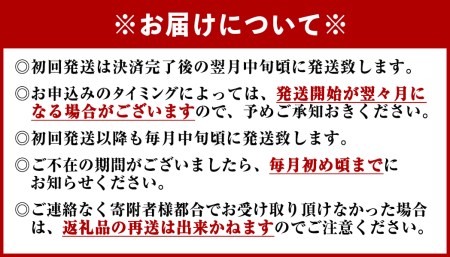 ※お届けについて※

◎初回発送は決済完了後の翌月中旬頃に発送致します。

◎お申込みのタイミングによっては、発送開始が翌々月になる場合がございますので、予めご承知おきください。

◎初回発送以降も毎月中旬頃に発送致します。

◎ご不在の期間がございましたら、毎月初め頃までにお知らせください。

◎ご連絡なく寄附者様都合でお受け取り頂けなかった場合は、返礼品の再送は出来かねますのでご注意ください。